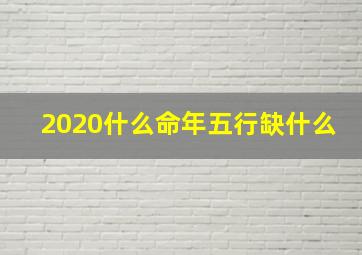 2020什么命年五行缺什么